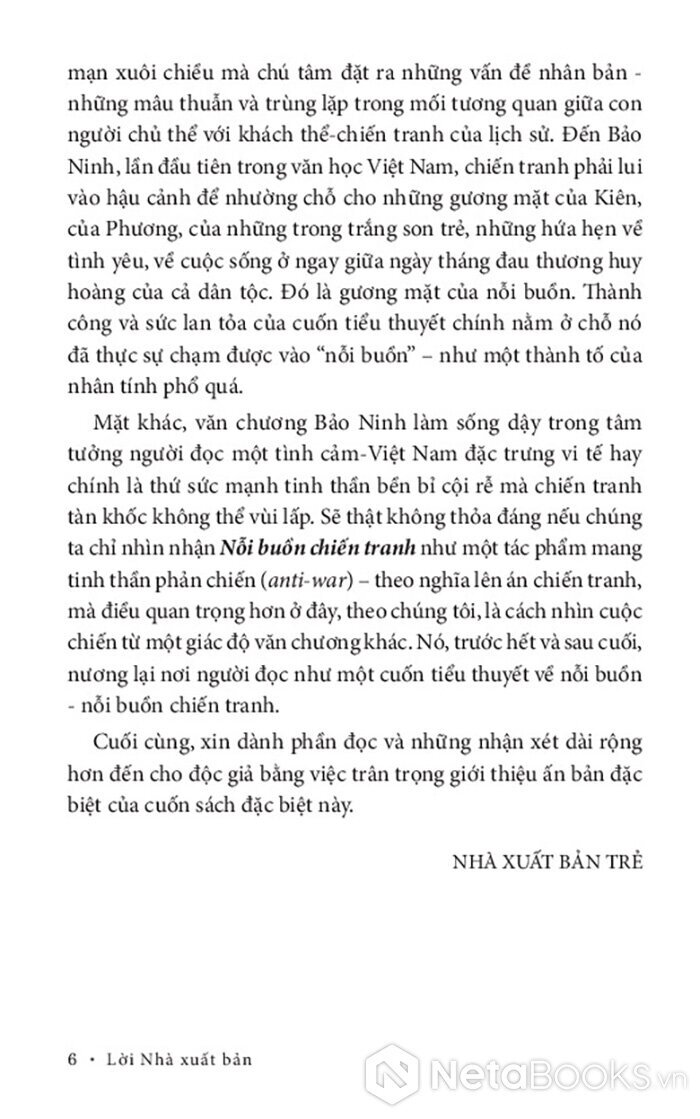 mạn xuôi chiều mà chú tâm đặt ra những vấn đề nhân bản - những mâu thuẫn và trùng lặp trong mối tương quan giữa con người chủ thể với khách thể-chiến tranh của lịch sử. Đến Bảo Ninh, lần đầu tiên trong văn học Việt Nam, chiến tranh phải lui vào hậu cảnh để nhường chỗ cho những gương mặt của Kiên, của Phương, của những trong trắng son trẻ, những hứa hẹn về tình yêu, về cuộc sống ở ngay giữa ngày tháng đau thương huy hoàng của cả dân tộc. Đó là gương mặt của nỗi buồn. Thành công và sức lan tỏa của cuốn tiểu thuyết chính nằm ở chỗ nó đã thực sự chạm được vào "nỗi buồn" – như một thành tố của nhân tính phổ quá.

Mặt khác, văn chương Bảo Ninh làm sống dậy trong tâm tưởng người đọc một tình cảm-Việt Nam đặc trưng vi tế hay chính là thứ sức mạnh tinh thần bền bỉ cội rễ mà chiến tranh tàn khốc không thể vùi lấp. Sẽ thật không thỏa đáng nếu chúng ta chỉ nhìn nhận Nỗi buồn chiến tranh như một tác phẩm mang tinh thần phản chiến (anti-war) – theo nghĩa lên án chiến tranh, mà điều quan trọng hơn ở đây, theo chúng tôi, là cách nhìn cuộc chiến từ một giác độ văn chương khác. Nó, trước hết và sau cuối, nương lại nơi người đọc như một cuốn tiểu thuyết về nỗi buồn - nỗi buồn chiến tranh.

Cuối cùng, xin dành phần đọc và những nhận xét dài rộng hơn đến cho độc giả bằng việc trân trọng giới thiệu ấn bản đặc biệt của cuốn sách đặc biệt này.

NHÀ XUẤT BẢN TRẺ

6 • Lời Nhà xuất bản

NetaBooks.vn